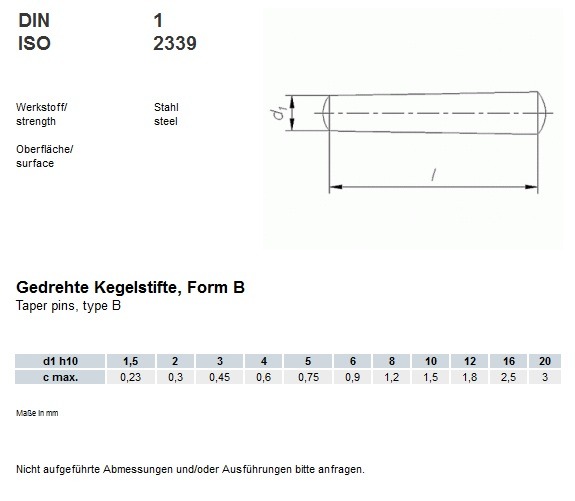 DIN 1
ISO 2339

Werkstoff/
strength

Stahl
steel

Oberfläche/
surface

$d_1$

$l$

Gedrehte Kegelstifte, Form B
Taper pins, type B

| d1 h10 | 1,5 | 2 | 3 | 4 | 5 | 6 | 8 | 10 | 12 | 16 | 20 |
|---|---|---|---|---|---|---|---|---|---|---|---|
| c max. | 0,23 | 0,3 | 0,45 | 0,6 | 0,75 | 0,9 | 1,2 | 1,5 | 1,8 | 2,5 | 3 |

Maße in mm

Nicht aufgeführte Abmessungen und/oder Ausführungen bitte anfragen.